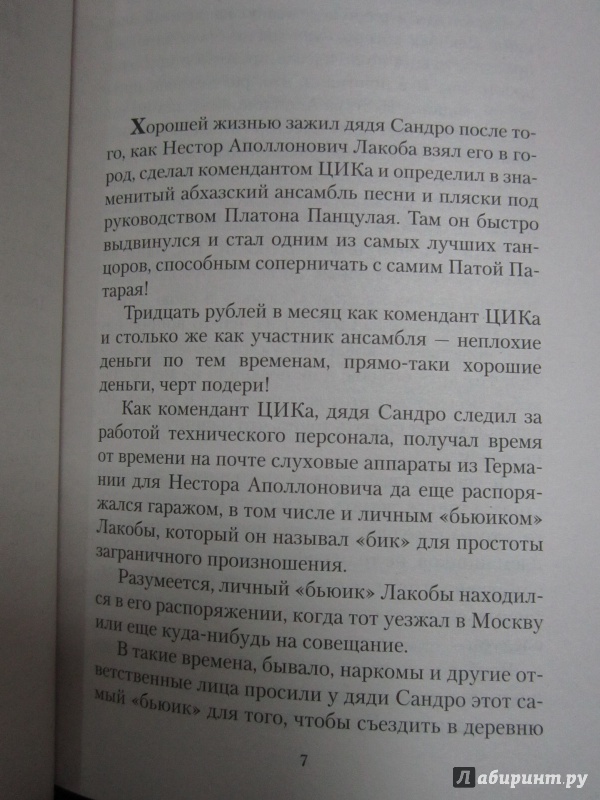 Хорошей жизнью зажил дядя Сандро после того, как Нестор Аполлонович Лакоба взял его в город, сделал комендантом ЦИКа и определил в знаменитый абхазский ансамбль песни и пляски под руководством Платона Панцулая. Там он быстро выдвинулся и стал одним из самых лучших танцоров, способным соперничать с самим Патой Патарая!

Тридцать рублей в месяц как комендант ЦИКа и столько же как участник ансамбля — неплохие деньги по тем временам, прямо-таки хорошие деньги, черт подери!

Как комендант ЦИКа, дядя Сандро следил за работой технического персонала, получал время от времени на почте слуховые аппараты из Германии для Нестора Аполлоновича да еще распоряжался гаражом, в том числе и личным «бьюиком» Лакобы, который он называл «бик» для простоты заграничного произношения.

Разумеется, личный «бьюик» Лакобы находился в его распоряжении, когда тот уезжал в Москву или еще куда-нибудь на совещание.

В такие времена, бывало, наркомы и другие ответственные лица просили у дяди Сандро этот самый «бьюик» для того, чтобы съездить в деревню

7

Лабиринт.ру